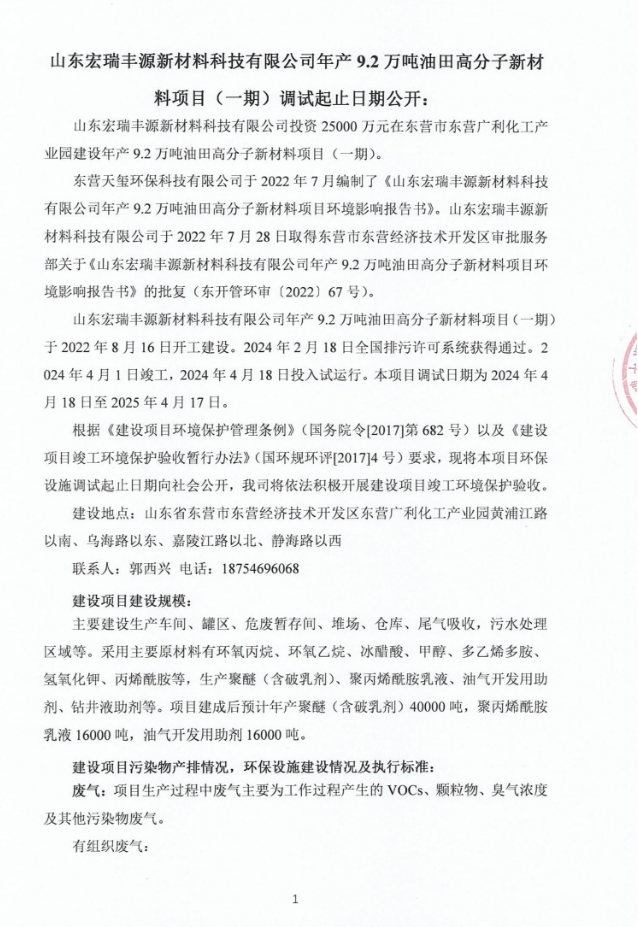 山东宏瑞丰源新材料科技有限公司年产 9.2 万吨油田高分子新材料项目（一期）调试起止日期公开：

山东宏瑞丰源新材料科技有限公司投资 25000 万元在东营市东营广利化工产业园建设年产 9.2 万吨油田高分子新材料项目（一期）。

东营天玺环保科技有限公司于 2022 年 7 月编制了《山东宏瑞丰源新材料科技有限公司年产 9.2 万吨油田高分子新材料项目环境影响报告书》。山东宏瑞丰源新材料科技有限公司于 2022 年 7 月 28 日取得东营市东营经济技术开发区审批服务部关于《山东宏瑞丰源新材料科技有限公司年产 9.2 万吨油田高分子新材料项目环境影响报告书》的批复（东开管环审〔2022〕67 号）。

山东宏瑞丰源新材料科技有限公司年产 9.2 万吨油田高分子新材料项目（一期）于 2022 年 8 月 16 日开工建设。2024 年 2 月 18 日全国排污许可系统获得通过。2024 年 4 月 1 日竣工，2024 年 4 月 18 日投入试运行。本项目调试日期为 2024 年 4 月 18 日至 2025 年 4 月 17 日。

根据《建设项目环境保护管理条例》（国务院令[2017]第 682 号）以及《建设项目竣工环境保护验收暂行办法》（国环规环评[2017]4 号）要求，现将本项目环保设施调试起止日期向社会公开，我司将依法积极开展建设项目竣工环境保护验收。

建设地点：山东省东营市东营经济技术开发区东营广利化工产业园黄浦江路以南、乌海路以东、嘉陵江路以北、静海路以西

联系人：郭西兴 电话：18754696068

建设项目建设规模：

主要建设生产车间、罐区、危废暂存间、堆场、仓库、尾气吸收，污水处理区域等。采用主要原材料有环氧丙烷、环氧乙烷、冰醋酸、甲醇、多乙烯多胺、氢氧化钾、丙烯酰胺等，生产聚醚（含破乳剂）、聚丙烯酰胺乳液、油气开发用助剂、钻井液助剂等。项目建成后预计年产聚醚（含破乳剂）40000 吨，聚丙烯酰胺乳液 16000 吨，油气开发用助剂 16000 吨。

建设项目污染物产排情况，环保设施建设情况及执行标准：

废气：项目生产过程中废气主要为工作过程产生的 VOCs、颗粒物、臭气浓度及其他污染物废气。

有组织废气：

1